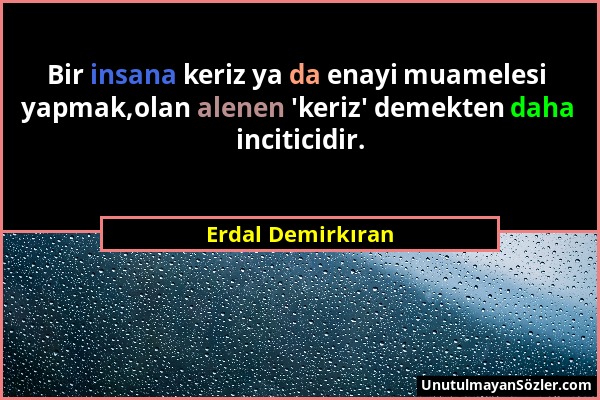 Bir insana keriz ya da enayi muamelesi yapmak,olan alenen 'keriz' demekten daha inciticidir.

Erdal Demirkıran

UnutulmayanSözler.com